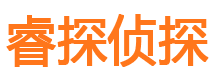 睿探侦探